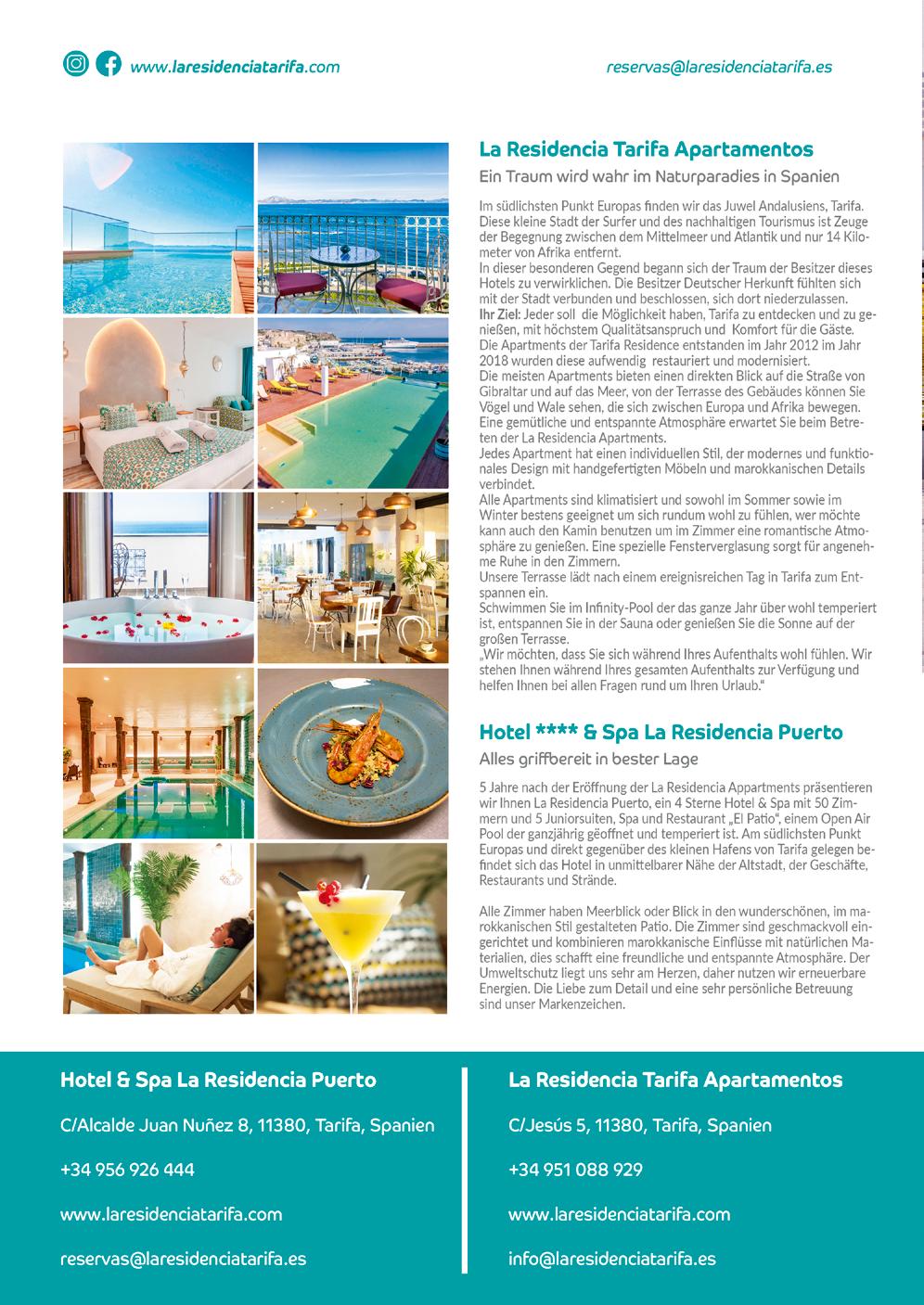 www.laresidenciatarifa.com

reservas@laresidenciatarifa.es

La Residencia Tarifa Apartamentos

Ein Traum wird wahr im Naturparadies in Spanien

Im südlichsten Punkt Europas finden wir das Juwel Andalusiens, Tarifa. Diese kleine Stadt der Surfer und des nachhaltigen Tourismus ist Zeuge der Begegnung zwischen dem Mittelmeer und Atlantik und nur 14 Kilometer von Afrika entfernt.
In dieser besonderen Gegend begann sich der Traum der Besitzer dieses Hotels zu verwirklichen. Die Besitzer Deutscher Herkunft fühlten sich mit der Stadt verbunden und beschlossen, sich dort niederzulassen.
Ihr Ziel: Jeder soll die Möglichkeit haben, Tarifa zu entdecken und zu genießen, mit höchstem Qualitätsanspruch und Komfort für die Gäste.
Die Apartments der Tarifa Residence entstanden im Jahr 2012 im Jahr 2018 wurden diese aufwendig restauriert und modernisiert.
Die meisten Apartments bieten einen direkten Blick auf die Straße von Gibraltar und auf das Meer, von der Terrasse des Gebäudes können Sie Vögel und Wale sehen, die sich zwischen Europa und Afrika bewegen.
Eine gemütliche und entspannte Atmosphäre erwartet Sie beim Betreten der La Residencia Apartments.
Jedes Apartment hat einen individuellen Stil, der modernes und funktionales Design mit handgefertigten Möbeln und marokkanischen Details verbindet.
Alle Apartments sind klimatisiert und sowohl im Sommer sowie im Winter bestens geeignet um sich rundum wohl zu fühlen, wer möchte kann auch den Kamin benutzen um im Zimmer eine romantische Atmosphäre zu genießen. Eine spezielle Fensterverglasung sorgt für angenehme Ruhe in den Zimmern.
Unsere Terrasse lädt nach einem ereignisreichen Tag in Tarifa zum Entspannen ein.
Schwimmen Sie im Infinity-Pool der das ganze Jahr über wohl temperiert ist, entspannen Sie in der Sauna oder genießen Sie die Sonne auf der großen Terrasse.
„Wir möchten, dass Sie sich während Ihres Aufenthalts wohl fühlen. Wir stehen Ihnen während Ihres gesamten Aufenthalts zur Verfügung und helfen Ihnen bei allen Fragen rund um Ihren Urlaub."

Hotel **** & Spa La Residencia Puerto

Alles griffbereit in bester Lage

5 Jahre nach der Eröffnung der La Residencia Appartments präsentieren wir Ihnen La Residencia Puerto, ein 4 Sterne Hotel & Spa mit 50 Zimmern und 5 Juniorsuiten, Spa und Restaurant „El Patio", einem Open Air Pool der ganzjährig geöffnet und temperiert ist. Am südlichsten Punkt Europas und direkt gegenüber des kleinen Hafens von Tarifa gelegen befindet sich das Hotel in unmittelbarer Nähe der Altstadt, der Geschäfte, Restaurants und Strände.

Alle Zimmer haben Meerblick oder Blick in den wunderschönen, im marokkanischen Stil gestalteten Patio. Die Zimmer sind geschmackvoll eingerichtet und kombinieren marokkanische Einflüsse mit natürlichen Materialien, dies schafft eine freundliche und entspannte Atmosphäre. Der Umweltschutz liegt uns sehr am Herzen, daher nutzen wir erneuerbare Energien. Die Liebe zum Detail und eine sehr persönliche Betreuung sind unser Markenzeichen.

Hotel & Spa La Residencia Puerto

C/Alcalde Juan Nuñez 8, 11380, Tarifa, Spanien

+34 956 926 444

www.laresidenciatarifa.com

reservas@laresidenciatarifa.es

La Residencia Tarifa Apartamentos

C/Jesús 5, 11380, Tarifa, Spanien

+34 951 088 929

www.laresidenciatarifa.com

info@laresidenciatarifa.es